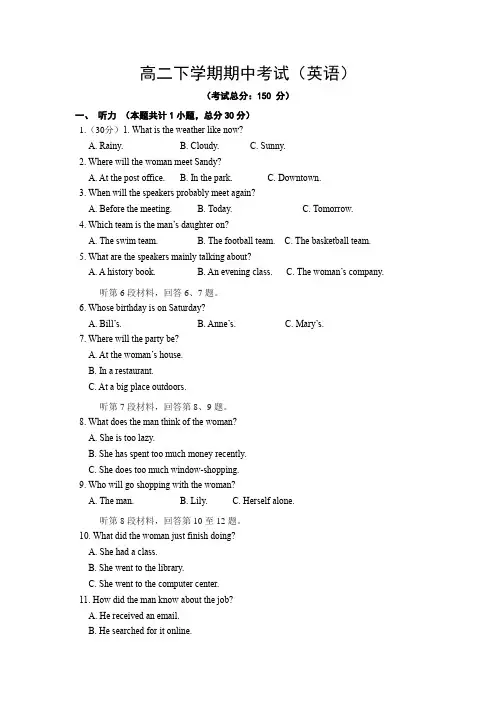 高二下学期期中考试（英语）

（考试总分：150 分）

一、 听力 （本题共计 1 小题，总分 30 分）

1.（30分）1. What is the weather like now?

A. Rainy. B. Cloudy. C. Sunny.

2. Where will the woman meet Sandy?

A. At the post office. B. In the park. C. Downtown.

3. When will the speakers probably meet again?

A. Before the meeting. B. Today. C. Tomorrow.

4. Which team is the man's daughter on?

A. The swim team. B. The football team. C. The basketball team.

5. What are the speakers mainly talking about?

A. A history book. B. An evening class. C. The woman's company.

听第 6 段材料，回答 6、7 题。

6. Whose birthday is on Saturday?

A. Bill's. B. Anne's. C. Mary's.

7. Where will the party be?

A. At the woman's house.

B. In a restaurant.

C. At a big place outdoors.

听第 7 段材料，回答第 8、9 题。

8. What does the man think of the woman?

A. She is too lazy.

B. She has spent too much money recently.

C. She does too much window-shopping.

9. Who will go shopping with the woman?

A. The man. B. Lily. C. Herself alone.

听第 8 段材料，回答第 10 至 12 题。

10. What did the woman just finish doing?

A. She had a class.

B. She went to the library.

C. She went to the computer center.

11. How did the man know about the job?

A. He received an email.

B. He searched for it online.